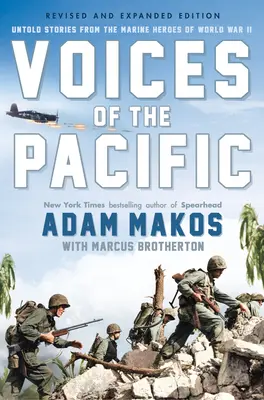 REVISED AND EXPANDED EDITION

UNTOLD STORIES FROM THE MARINE HEROES OF WORLD WAR II

VOICES OF THE PACIFIC

New York Times bestselling author of Spearhead

ADAM MAKOS

WITH MARCUS BROTHERTON